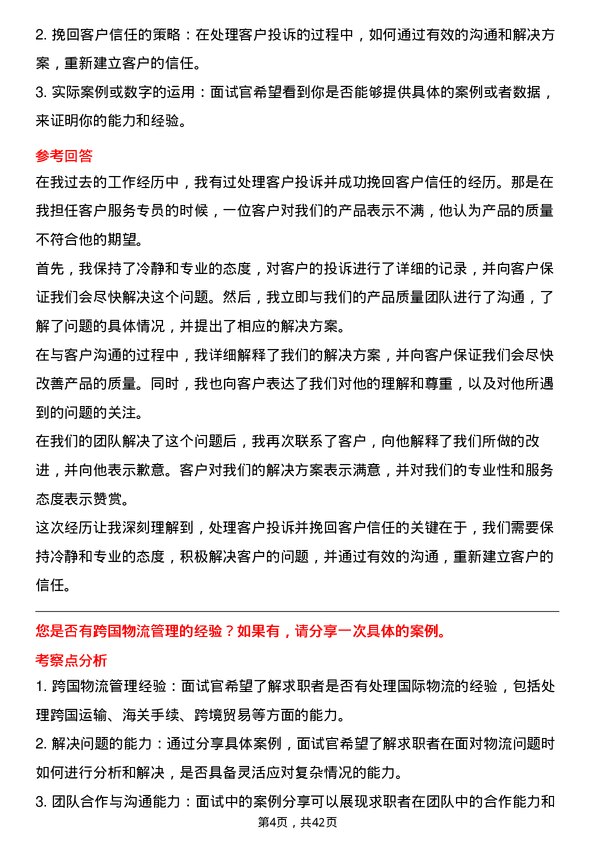 2. 挽回客户信任的策略：在处理客户投诉的过程中，如何通过有效的沟通和解决方案，重新建立客户的信任。
3. 实际案例或数字的运用：面试官希望看到你是否能够提供具体的案例或者数据，来证明你的能力和经验。

参考回答
在我过去的工作经历中，我有过处理客户投诉并成功挽回客户信任的经历。那是在我担任客户服务专员的时候，一位客户对我们的产品表示不满，他认为产品的质量不符合他的期望。
首先，我保持了冷静和专业的态度，对客户的投诉进行了详细的记录，并向客户保证我们会尽快解决这个问题。然后，我立即与我们的产品质量团队进行了沟通，了解了问题的具体情况，并提出了相应的解决方案。
在与客户沟通的过程中，我详细解释了我们的解决方案，并向客户保证我们会尽快改善产品的质量。同时，我也向客户表达了我们对他的理解和尊重，以及对他所遇到的问题的关注。
在我们的团队解决了这个问题后，我再次联系了客户，向他解释了我们所做的改进，并向他表示歉意。客户对我们的解决方案表示满意，并对我们的专业性和服务态度表示赞赏。
这次经历让我深刻理解到，处理客户投诉并挽回客户信任的关键在于，我们需要保持冷静和专业的态度，积极解决客户的问题，并通过有效的沟通，重新建立客户的信任。

您是否有跨国物流管理的经验？如果有，请分享一次具体的案例。
考察点分析
1. 跨国物流管理经验：面试官希望了解求职者是否有处理国际物流的经验，包括处理跨国运输、海关手续、跨境贸易等方面的能力。
2. 解决问题的能力：通过分享具体案例，面试官希望了解求职者在面对物流问题时如何进行分析和解决，是否具备灵活应对复杂情况的能力。
3. 团队合作与沟通能力：面试中的案例分享可以展现求职者在团队中的合作能力和
第4页，共42页